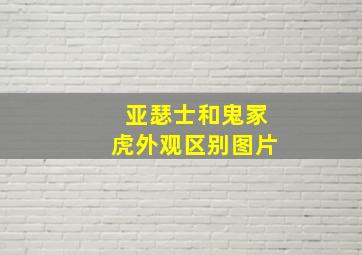 亚瑟士和鬼冢虎外观区别图片